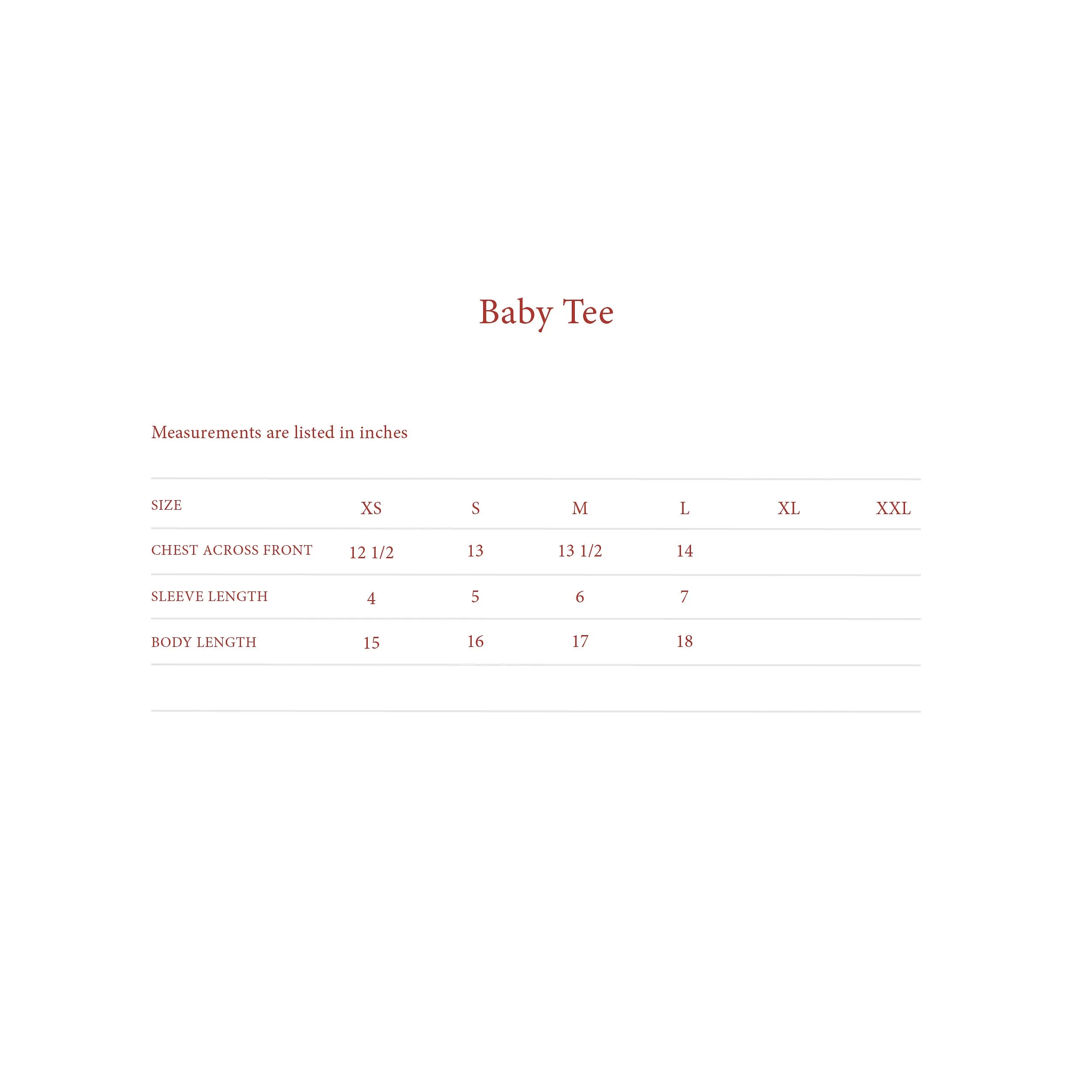 Baby Tee

Measurements are listed in inches

| SIZE | XS | S | M | L | XL | XXL |
|---|---|---|---|---|---|---|
| CHEST ACROSS FRONT | 12 1/2 | 13 | 13 1/2 | 14 | | |
| SLEEVE LENGTH | 4 | 5 | 6 | 7 | | |
| BODY LENGTH | 15 | 16 | 17 | 18 | | |